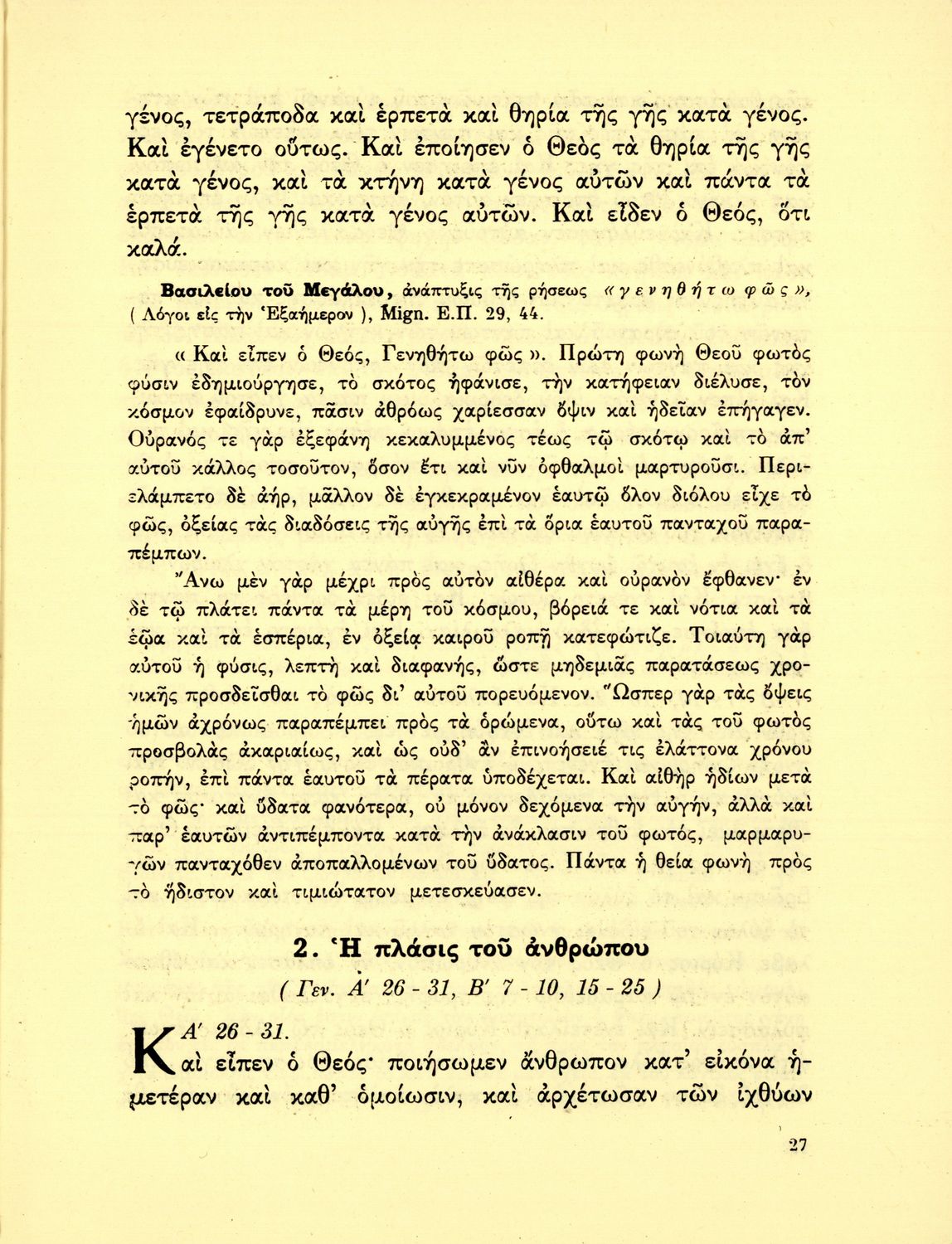 γένος, τετράποδα καὶ ἑρπετὰ καὶ θηρία τῆς γῆς κατὰ γένος. Καὶ ἐγένετο οὕτως. Καὶ ἐποίησεν ὁ Θεὸς τὰ θηρία τῆς γῆς κατὰ γένος, καὶ τὰ κτήνη κατὰ γένος αὐτῶν καὶ πάντα τὰ ἑρπετὰ τῆς γῆς κατὰ γένος αὐτῶν. Καὶ εἶδεν ὁ Θεός, ὅτι καλά.

Βασιλείου τοῦ Μεγάλου, ἀνάπτυξις τῆς ρήσεως «γενηθήτω φῶς», ( Λόγοι εἰς τὴν Ἑξαήμερον ), Mign. Ε.Π. 29, 44.

« Καὶ εἶπεν ὁ Θεός, Γενηθήτω φῶς ». Πρώτη φωνὴ Θεοῦ φωτὸς φύσιν ἐδημιούργησε, τὸ σκότος ἠφάνισε, τὴν κατήφειαν διέλυσε, τὸν κόσμον ἐφαίδρυνε, πᾶσιν ἀθρόως χαρίεσσαν ὄψιν καὶ ἡδεῖαν ἐπήγαγεν. Οὐρανός τε γὰρ ἐξεφάνη κεκαλυμμένος τέως τῷ σκότῳ καὶ τὸ ἀπ' αὐτοῦ κάλλος τοσοῦτον, ὅσον ἔτι καὶ νῦν ὀφθαλμοὶ μαρτυροῦσι. Περιελάμπετο δὲ ἀήρ, μᾶλλον δὲ ἐγκεκραμένον ἑαυτῷ ὅλον διόλου εἶχε τὸ φῶς, ὀξείας τὰς διαδόσεις τῆς αὐγῆς ἐπὶ τὰ ὅρια ἑαυτοῦ πανταχοῦ παραπέμπων.

Ἄνω μὲν γὰρ μέχρι πρὸς αὐτὸν αἰθέρα καὶ οὐρανὸν ἔφθανεν· ἐν δὲ τῷ πλάτει πάντα τὰ μέρη τοῦ κόσμου, βόρειά τε καὶ νότια καὶ τὰ ἑῷα καὶ τὰ ἑσπέρια, ἐν ὀξείᾳ καιροῦ ροπῇ κατεφώτιζε. Τοιαύτη γὰρ αὐτοῦ ἡ φύσις, λεπτὴ καὶ διαφανής, ὥστε μηδεμιᾶς παρατάσεως χρονικῆς προσδεῖσθαι τὸ φῶς δι' αὐτοῦ πορευόμενον. Ὥσπερ γὰρ τὰς ὄψεις ἡμῶν ἀχρόνως παραπέμπει πρὸς τὰ ὁρώμενα, οὕτω καὶ τὰς τοῦ φωτὸς προσβολὰς ἀκαριαίως, καὶ ὡς οὐδ' ἂν ἐπινοήσειέ τις ἐλάττονα χρόνου ροπήν, ἐπὶ πάντα ἑαυτοῦ τὰ πέρατα ὑποδέχεται. Καὶ αἰθὴρ ἡδίων μετὰ τὸ φῶς· καὶ ὕδατα φανότερα, οὐ μόνον δεχόμενα τὴν αὐγήν, ἀλλὰ καὶ παρ' ἑαυτῶν ἀντιπέμποντα κατὰ τὴν ἀνάκλασιν τοῦ φωτός, μαρμαρυγῶν πανταχόθεν ἀποπαλλομένων τοῦ ὕδατος. Πάντα ἡ θεία φωνὴ πρὸς τὸ ἥδιστον καὶ τιμιώτατον μετεσκεύασεν.

2. Ἡ πλάσις τοῦ ἀνθρώπου

( Γεν. Α' 26 - 31, Β' 7 - 10, 15 - 25 )

Α' 26 - 31.
Καὶ εἶπεν ὁ Θεός· ποιήσωμεν ἄνθρωπον κατ' εἰκόνα ἡμετέραν καὶ καθ' ὁμοίωσιν, καὶ ἀρχέτωσαν τῶν ἰχθύων

27